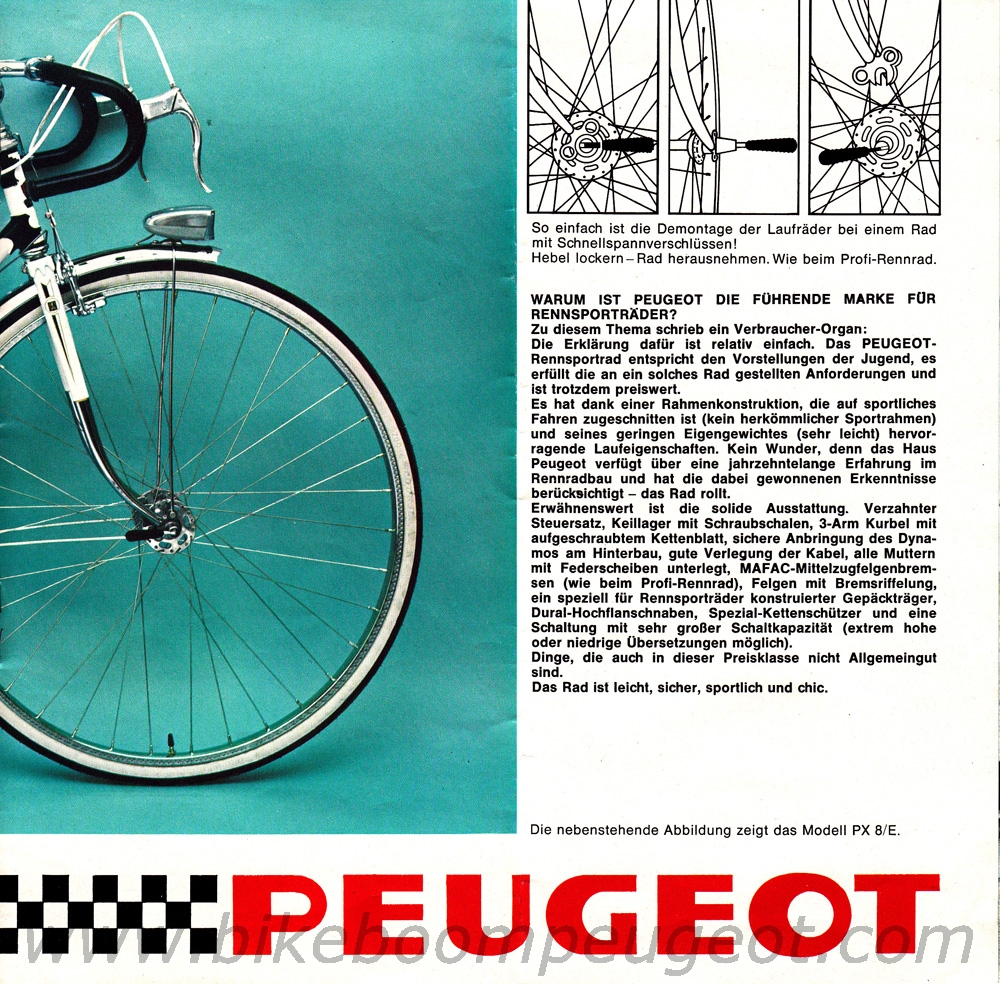 So einfach ist die Demontage der Laufräder bei einem Rad mit Schnellspannverschlüssen!
Hebel lockern – Rad herausnehmen. Wie beim Profi-Rennrad.

WARUM IST PEUGEOT DIE FÜHRENDE MARKE FÜR RENNSPORTRÄDER?
Zu diesem Thema schrieb ein Verbraucher-Organ:
Die Erklärung dafür ist relativ einfach. Das PEUGEOT-Rennsportrad entspricht den Vorstellungen der Jugend, es erfüllt die an ein solches Rad gestellten Anforderungen und ist trotzdem preiswert.
Es hat dank einer Rahmenkonstruktion, die auf sportliches Fahren zugeschnitten ist (kein herkömmlicher Sportrahmen) und seines geringen Eigengewichtes (sehr leicht) hervorragende Laufeigenschaften. Kein Wunder, denn das Haus Peugeot verfügt über eine jahrzehntelange Erfahrung im Rennradbau und hat die dabei gewonnenen Erkenntnisse berücksichtigt – das Rad rollt.
Erwähnenswert ist die solide Ausstattung. Verzahnter Steuersatz, Keillager mit Schraubschalen, 3-Arm Kurbel mit aufgeschraubtem Kettenblatt, sichere Anbringung des Dynamos am Hinterbau, gute Verlegung der Kabel, alle Muttern mit Federscheiben unterlegt, MAFAC-Mittelzugfelgenbremsen (wie beim Profi-Rennrad), Felgen mit Bremsriffelung, ein speziell für Rennsporträder konstruierter Gepäckträger, Dural-Hochflanschnaben, Spezial-Kettenschützer und eine Schaltung mit sehr großer Schaltkapazität (extrem hohe oder niedrige Übersetzungen möglich).
Dinge, die auch in dieser Preisklasse nicht Allgemeingut sind.
Das Rad ist leicht, sicher, sportlich und chic.

Die nebenstehende Abbildung zeigt das Modell PX 8/E.

PEUGEOT

www.bikeboompeugeot.com